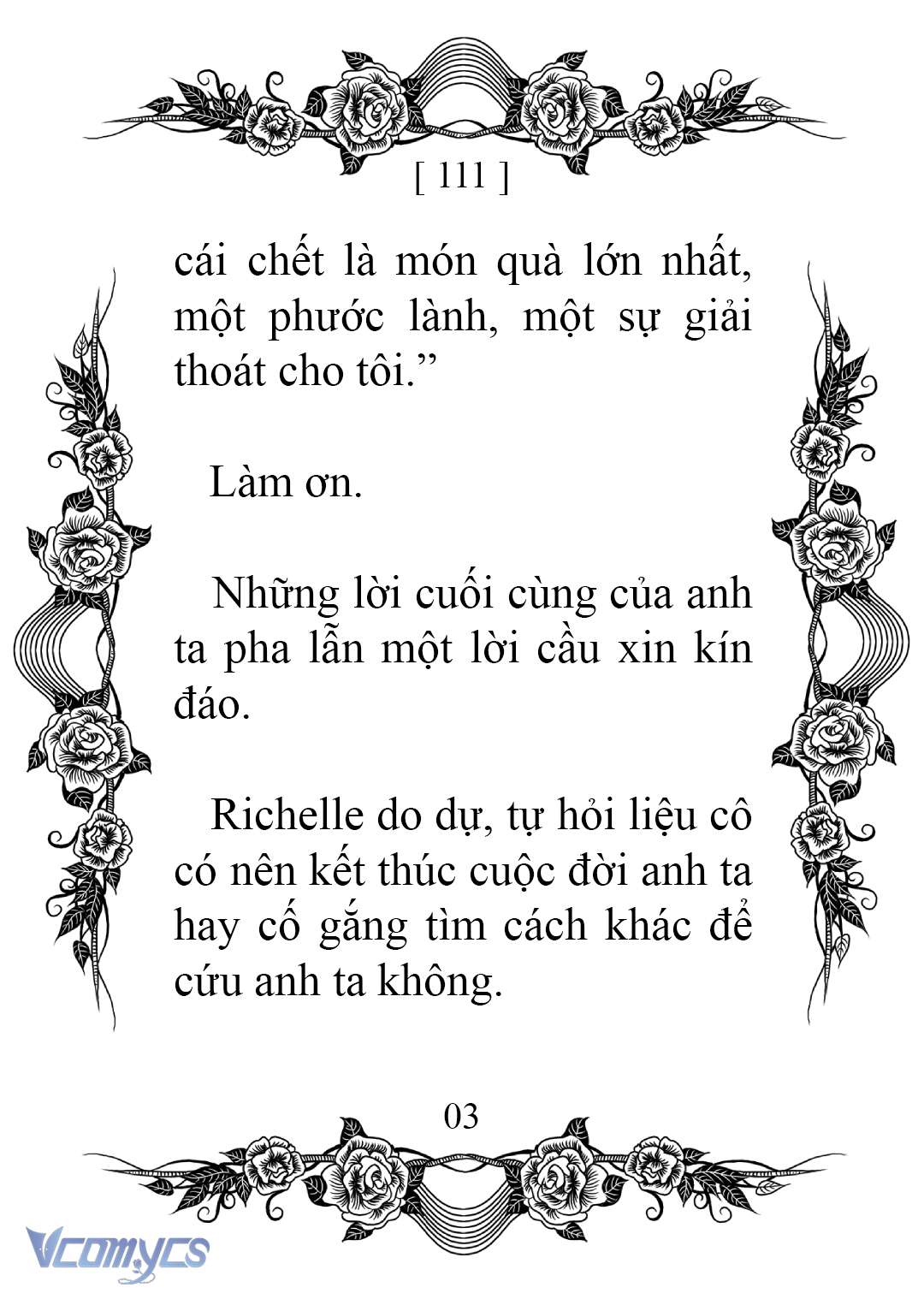 [ 111 ]

cái chết là món quà lớn nhất, một phước lành, một sự giải thoát cho tôi.”

Làm ơn.

Những lời cuối cùng của anh ta pha lẫn một lời cầu xin kín đáo.

Richelle do dự, tự hỏi liệu cô có nên kết thúc cuộc đời anh ta hay cố gắng tìm cách khác để cứu anh ta không.

03

Vcomycs